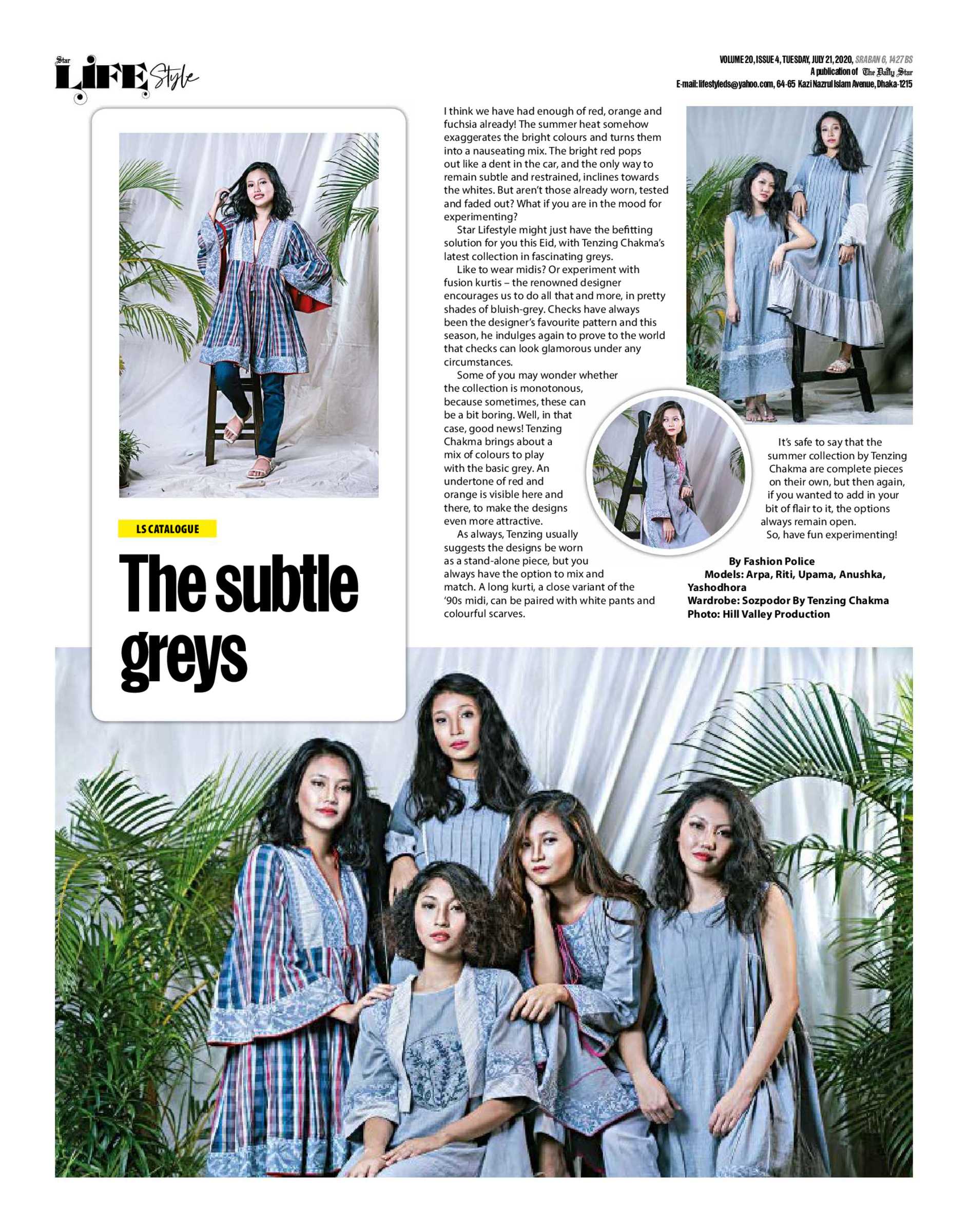 Star LIFE Style

VOLUME 20, ISSUE 4, TUESDAY, JULY 21, 2020, SRABAN 6, 1427 BS
A publication of The Daily Star
E-mail: lifestyleds@yahoo.com, 64-65 Kazi Nazrul Islam Avenue, Dhaka-1215

LS CATALOGUE

The subtle greys

I think we have had enough of red, orange and fuchsia already! The summer heat somehow exaggerates the bright colours and turns them into a nauseating mix. The bright red pops out like a dent in the car, and the only way to remain subtle and restrained, inclines towards the whites. But aren't those already worn, tested and faded out? What if you are in the mood for experimenting?

Star Lifestyle might just have the befitting solution for you this Eid, with Tenzing Chakma's latest collection in fascinating greys.

Like to wear midis? Or experiment with fusion kurtis – the renowned designer encourages us to do all that and more, in pretty shades of bluish-grey. Checks have always been the designer's favourite pattern and this season, he indulges again to prove to the world that checks can look glamorous under any circumstances.

Some of you may wonder whether the collection is monotonous, because sometimes, these can be a bit boring. Well, in that case, good news! Tenzing Chakma brings about a mix of colours to play with the basic grey. An undertone of red and orange is visible here and there, to make the designs even more attractive.

As always, Tenzing usually suggests the designs be worn as a stand-alone piece, but you always have the option to mix and match. A long kurti, a close variant of the '90s midi, can be paired with white pants and colourful scarves.

It's safe to say that the summer collection by Tenzing Chakma are complete pieces on their own, but then again, if you wanted to add in your bit of flair to it, the options always remain open.

So, have fun experimenting!

By Fashion Police
Models: Arpa, Riti, Upama, Anushka, Yashodhora
Wardrobe: Sozpodor By Tenzing Chakma
Photo: Hill Valley Production